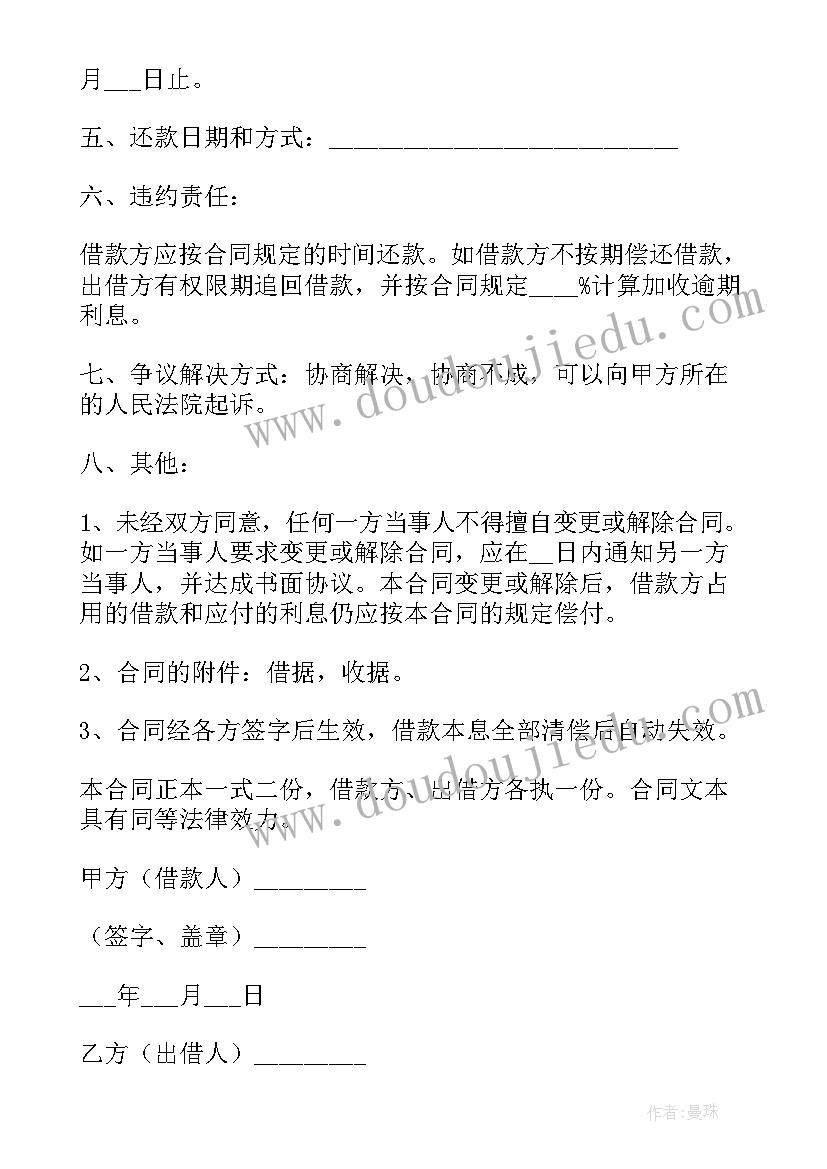 月___日止。

五、还款日期和方式：___________________________

六、违约责任：

借款方应按合同规定的时间还款。如借款方不按期偿还借款，出借方有权限期追回借款，并按合同规定____%计算加收逾期利息。

七、争议解决方式：协商解决，协商不成，可以向甲方所在的人民法院起诉。

八、其他：

1、未经双方同意，任何一方当事人不得擅自变更或解除合同。如一方当事人要求变更或解除合同，应在__日内通知另一方当事人，并达成书面协议。本合同变更或解除后，借款方占用的借款和应付的利息仍应按本合同的规定偿付。

2、合同的附件：借据，收据。

3、合同经各方签字后生效，借款本息全部清偿后自动失效。

本合同正本一式二份，借款方、出借方各执一份。合同文本具有同等法律效力。

甲方（借款人）________

（签字、盖章）________

___年___月___日

乙方（出借人）________

www.doudoujiedu.com

www.doudoujiedu.com

作者:曼珠